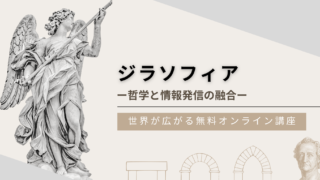 ジラソフィア

ー哲学と情報発信の融合ー

世界が広がる無料オンライン講座